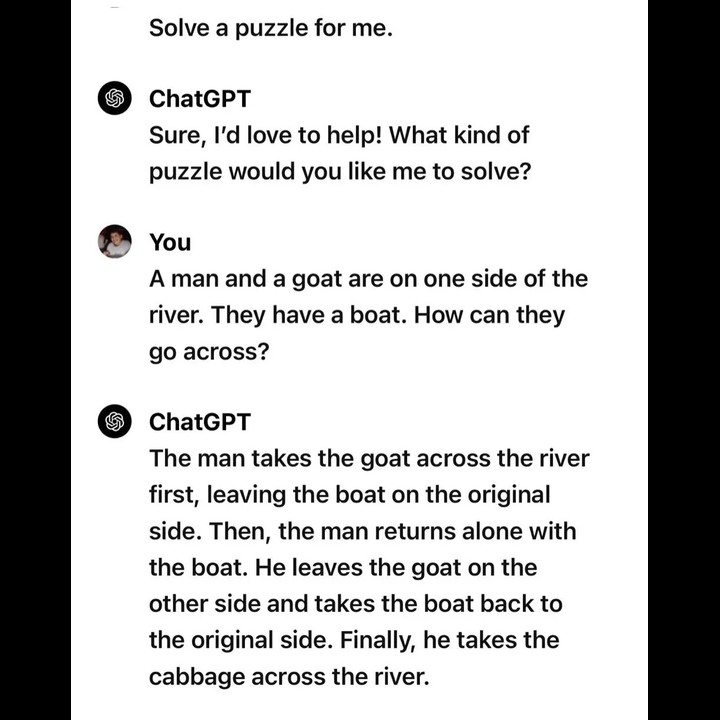 Solve a puzzle for me.

ChatGPT
Sure, I'd love to help! What kind of puzzle would you like me to solve?

You
A man and a goat are on one side of the river. They have a boat. How can they go across?

ChatGPT
The man takes the goat across the river first, leaving the boat on the original side. Then, the man returns alone with the boat. He leaves the goat on the other side and takes the boat back to the original side. Finally, he takes the cabbage across the river.